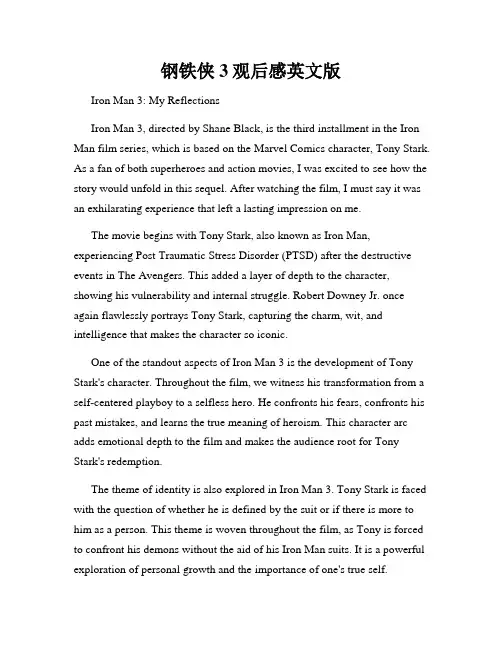 钢铁侠 3 观后感英文版

Iron Man 3: My Reflections

Iron Man 3, directed by Shane Black, is the third installment in the Iron Man film series, which is based on the Marvel Comics character, Tony Stark. As a fan of both superheroes and action movies, I was excited to see how the story would unfold in this sequel. After watching the film, I must say it was an exhilarating experience that left a lasting impression on me.

The movie begins with Tony Stark, also known as Iron Man, experiencing Post Traumatic Stress Disorder (PTSD) after the destructive events in The Avengers. This added a layer of depth to the character, showing his vulnerability and internal struggle. Robert Downey Jr. once again flawlessly portrays Tony Stark, capturing the charm, wit, and intelligence that makes the character so iconic.

One of the standout aspects of Iron Man 3 is the development of Tony Stark's character. Throughout the film, we witness his transformation from a self-centered playboy to a selfless hero. He confronts his fears, confronts his past mistakes, and learns the true meaning of heroism. This character arc adds emotional depth to the film and makes the audience root for Tony Stark's redemption.

The theme of identity is also explored in Iron Man 3. Tony Stark is faced with the question of whether he is defined by the suit or if there is more to him as a person. This theme is woven throughout the film, as Tony is forced to confront his demons without the aid of his Iron Man suits. It is a powerful exploration of personal growth and the importance of one's true self.